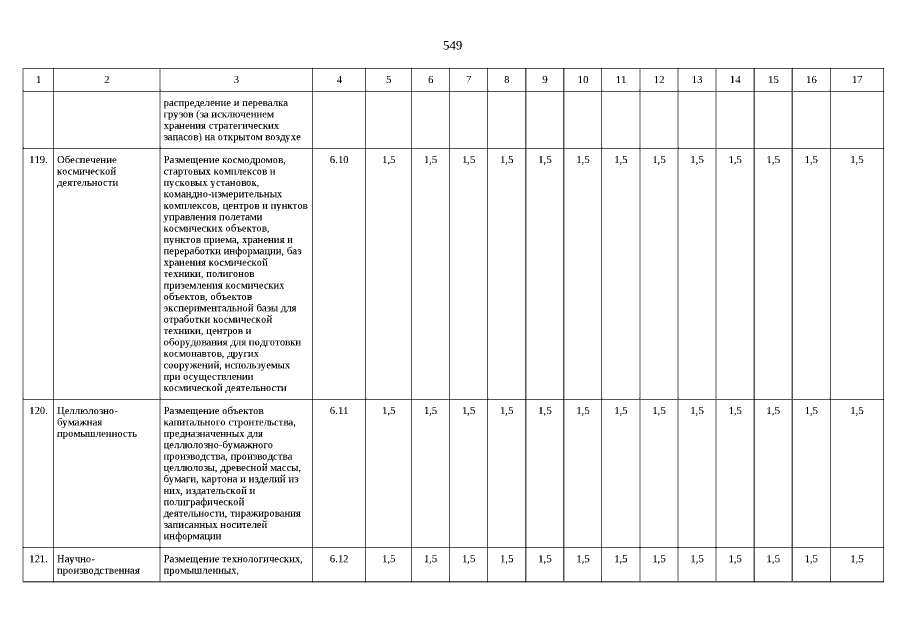 549

| 1 | 2 | 3 | 4 | 5 | 6 | 7 | 8 | 9 | 10 | 11 | 12 | 13 | 14 | 15 | 16 | 17 |
|---|---|---|---|---|---|---|---|---|---|---|---|---|---|---|---|---|
| | | распределение и перевалка грузов (за исключением хранения стратегических запасов) на открытом воздухе | | | | | | | | | | | | | | |
| 119. | Обеспечение космической деятельности | Размещение космодромов, стартовых комплексов и пусковых установок, командно-измерительных комплексов, центров и пунктов управления полетами космических объектов, пунктов приема, хранения и переработки информации, баз хранения космической техники, полигонов приземления космических объектов, объектов экспериментальной базы для отработки космической техники, центров и оборудования для подготовки космонавтов, других сооружений, используемых при осуществлении космической деятельности | 6.10 | 1,5 | 1,5 | 1,5 | 1,5 | 1,5 | 1,5 | 1,5 | 1,5 | 1,5 | 1,5 | 1,5 | 1,5 | 1,5 |
| 120. | Целлюлозно-бумажная промышленность | Размещение объектов капитального строительства, предназначенных для целлюлозно-бумажного производства, производства целлюлозы, древесной массы, бумаги, картона и изделий из них, издательской и полиграфической деятельности, тиражирования записанных носителей информации | 6.11 | 1,5 | 1,5 | 1,5 | 1,5 | 1,5 | 1,5 | 1,5 | 1,5 | 1,5 | 1,5 | 1,5 | 1,5 | 1,5 |
| 121. | Научно-производственная | Размещение технологических, промышленных, | 6.12 | 1,5 | 1,5 | 1,5 | 1,5 | 1,5 | 1,5 | 1,5 | 1,5 | 1,5 | 1,5 | 1,5 | 1,5 | 1,5 |